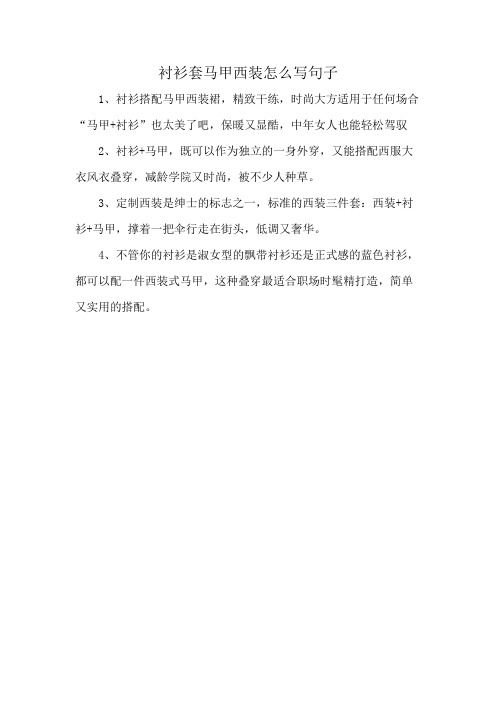 衬衫套马甲西装怎么写句子

1、衬衫搭配马甲西装裙，精致干练，时尚大方适用于任何场合“马甲+衬衫”也太美了吧，保暖又显酷，中年女人也能轻松驾驭

2、衬衫+马甲，既可以作为独立的一身外穿，又能搭配西服大衣风衣叠穿，减龄学院又时尚，被不少人种草。

3、定制西装是绅士的标志之一，标准的西装三件套：西装+衬衫+马甲，撑着一把伞行走在街头，低调又奢华。

4、不管你的衬衫是淑女型的飘带衬衫还是正式感的蓝色衬衫，都可以配一件西装式马甲，这种叠穿最适合职场时髦精打造，简单又实用的搭配。